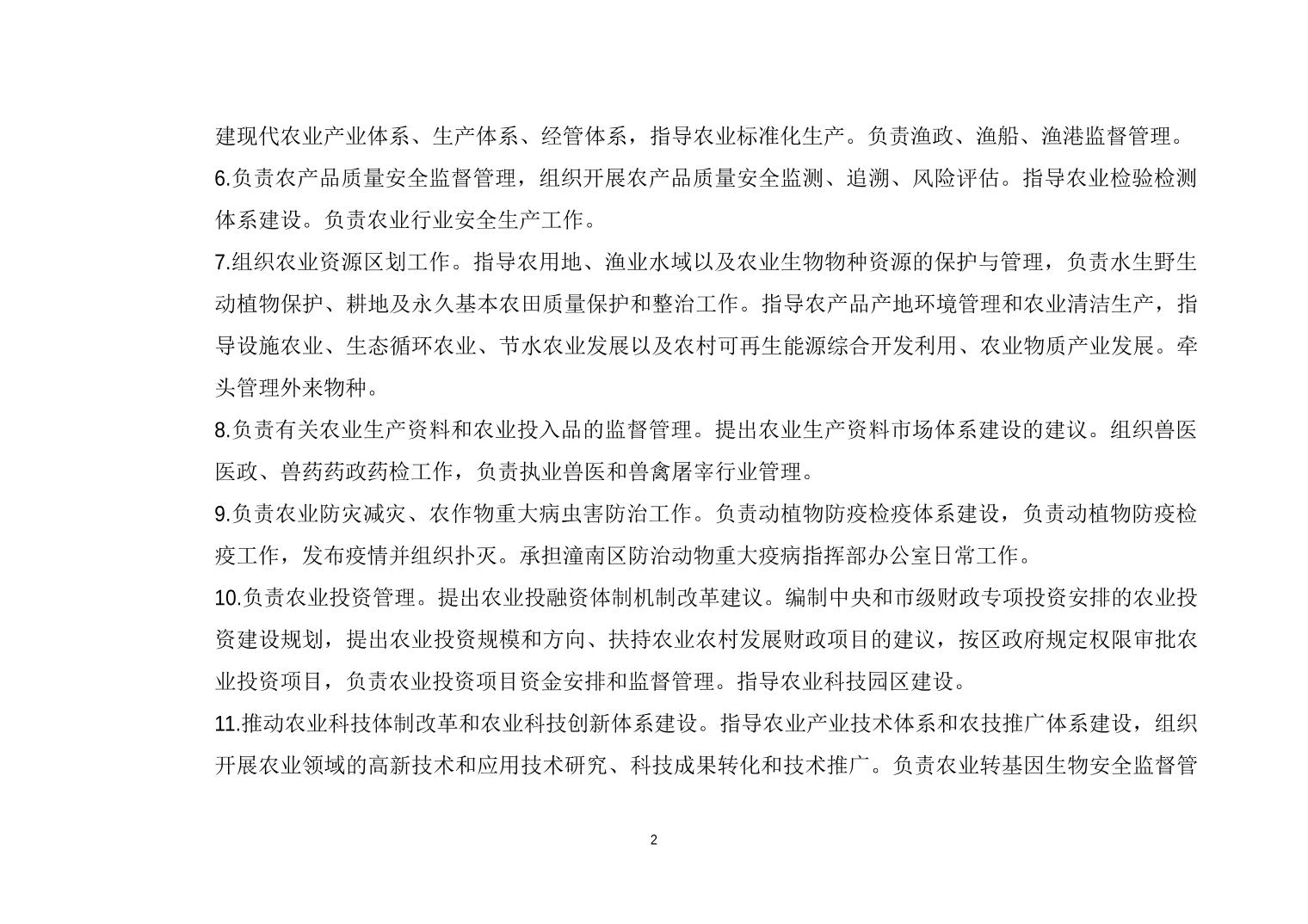 建现代农业产业体系、生产体系、经管体系，指导农业标准化生产。负责渔政、渔船、渔港监督管理。

6.负责农产品质量安全监督管理，组织开展农产品质量安全监测、追溯、风险评估。指导农业检验检测体系建设。负责农业行业安全生产工作。

7.组织农业资源区划工作。指导农用地、渔业水域以及农业生物物种资源的保护与管理，负责水生野生动植物保护、耕地及永久基本农田质量保护和整治工作。指导农产品产地环境管理和农业清洁生产，指导设施农业、生态循环农业、节水农业发展以及农村可再生能源综合开发利用、农业物质产业发展。牵头管理外来物种。

8.负责有关农业生产资料和农业投入品的监督管理。提出农业生产资料市场体系建设的建议。组织兽医医政、兽药药政药检工作，负责执业兽医和兽禽屠宰行业管理。

9.负责农业防灾减灾、农作物重大病虫害防治工作。负责动植物防疫检疫体系建设，负责动植物防疫检疫工作，发布疫情并组织扑灭。承担潼南区防治动物重大疫病指挥部办公室日常工作。

10.负责农业投资管理。提出农业投融资体制机制改革建议。编制中央和市级财政专项投资安排的农业投资建设规划，提出农业投资规模和方向、扶持农业农村发展财政项目的建议，按区政府规定权限审批农业投资项目，负责农业投资项目资金安排和监督管理。指导农业科技园区建设。

11.推动农业科技体制改革和农业科技创新体系建设。指导农业产业技术体系和农技推广体系建设，组织开展农业领域的高新技术和应用技术研究、科技成果转化和技术推广。负责农业转基因生物安全监督管

2